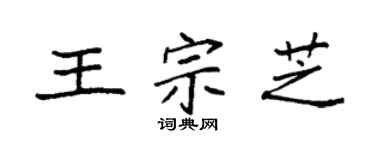 王宗芝

词典网